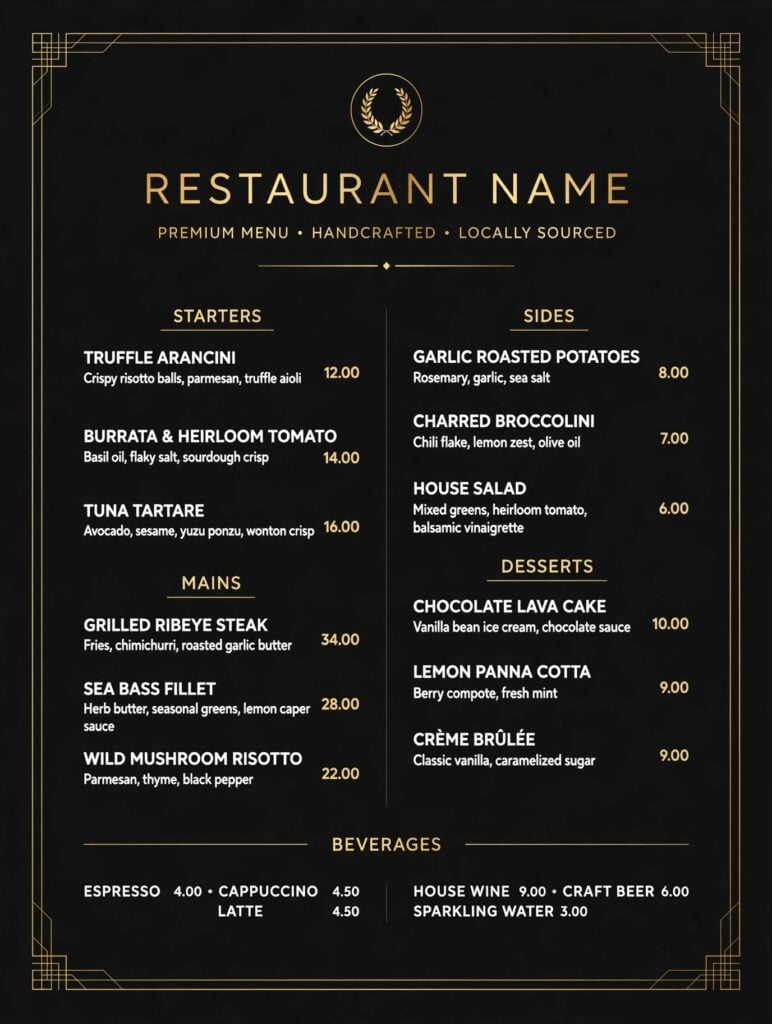 RESTAURANT NAME

PREMIUM MENU • HANDCRAFTED • LOCALLY SOURCED

STARTERS

TRUFFLE ARANCINI
Crispy risotto balls, parmesan, truffle aioli
12.00

BURRATA & HEIRLOOM TOMATO
Basil oil, flaky salt, sourdough crisp
14.00

TUNA TARTARE
Avocado, sesame, yuzu ponzu, wonton crisp
16.00

MAINS

GRILLED RIBEYE STEAK
Fries, chimichurri, roasted garlic butter
34.00

SEA BASS FILLET
Herb butter, seasonal greens, lemon caper sauce
28.00

WILD MUSHROOM RISOTTO
Parmesan, thyme, black pepper
22.00

SIDES

GARLIC ROASTED POTATOES
Rosemary, garlic, sea salt
8.00

CHARRED BROCCOLINI
Chili flake, lemon zest, olive oil
7.00

HOUSE SALAD
Mixed greens, heirloom tomato, balsamic vinaigrette
6.00

DESSERTS

CHOCOLATE LAVA CAKE
Vanilla bean ice cream, chocolate sauce
10.00

LEMON PANNA COTTA
Berry compote, fresh mint
9.00

CRÈME BRÛLÉE
Classic vanilla, caramelized sugar
9.00

BEVERAGES

ESPRESSO 4.00 • CAPPUCCINO 4.50
LATTE 4.50

HOUSE WINE 9.00 • CRAFT BEER 6.00
SPARKLING WATER 3.00